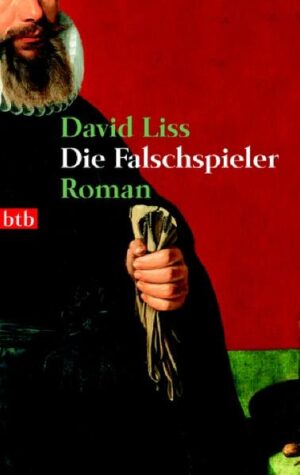 David Liss
Die Falschspieler
Roman

btb